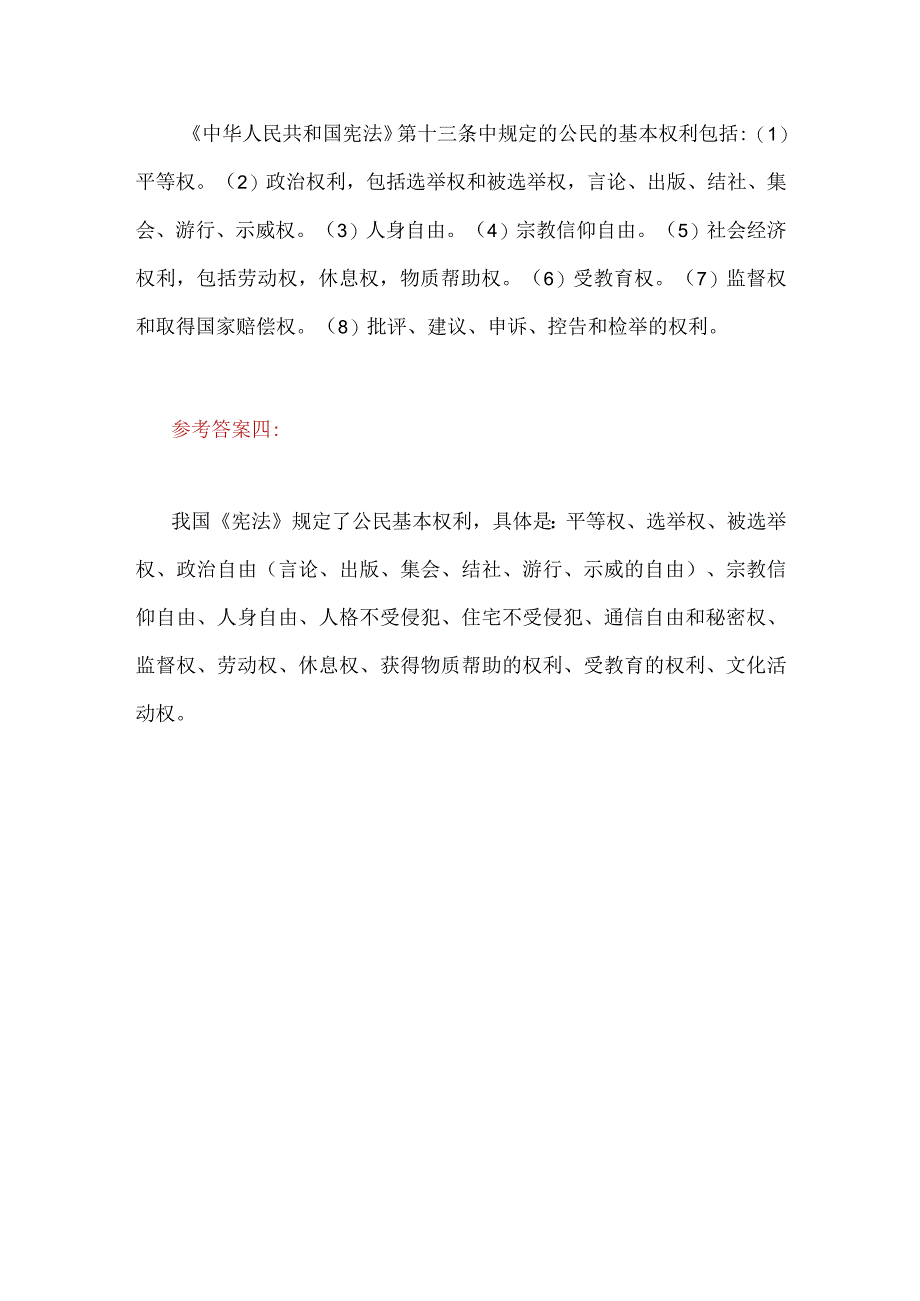 《中华人民共和国宪法》第十三条中规定的公民的基本权利包括：（1）平等权。（2）政治权利，包括选举权和被选举权，言论、出版、结社、集会、游行、示威权。（3）人身自由。（4）宗教信仰自由。（5）社会经济权利，包括劳动权，休息权，物质帮助权。（6）受教育权。（7）监督权和取得国家赔偿权。（8）批评、建议、申诉、控告和检举的权利。

参考答案四：

我国《宪法》规定了公民基本权利，具体是：平等权、选举权、被选举权、政治自由（言论、出版、集会、结社、游行、示威的自由）、宗教信仰自由、人身自由、人格不受侵犯、住宅不受侵犯、通信自由和秘密权、监督权、劳动权、休息权、获得物质帮助的权利、受教育的权利、文化活动权。